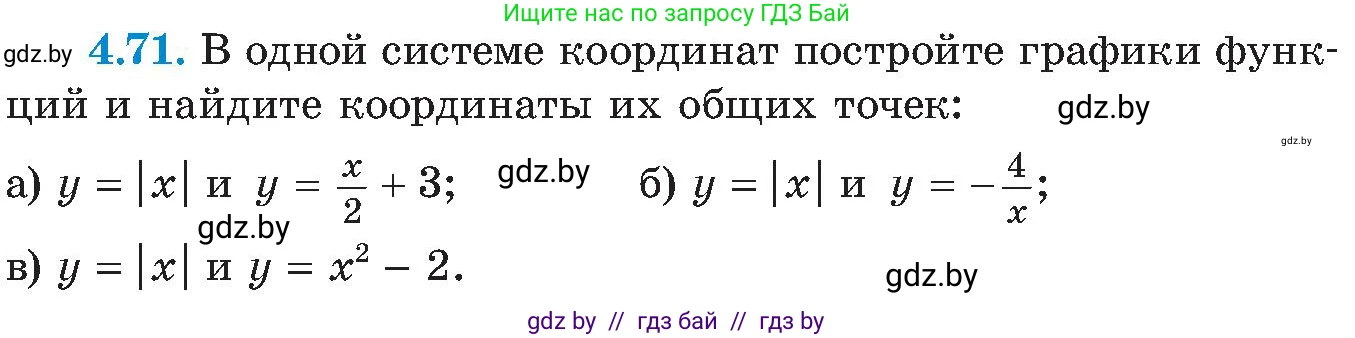 Ищите нас по запросу ГДЗ Бай

gdz.by **4.71.** В одной системе координат постройте графики функций и найдите координаты их общих точек: gdz.by

gdz.by

а) $y = |x|$ и $y = \frac{x}{2} + 3$; gdz.by б) $y = |x|$ и $y = -\frac{4}{x}$;

gdz.by

в) $y = |x|$ и $y = x^2 - 2$.

gdz.by

gdz by // гдз бай // гдз by